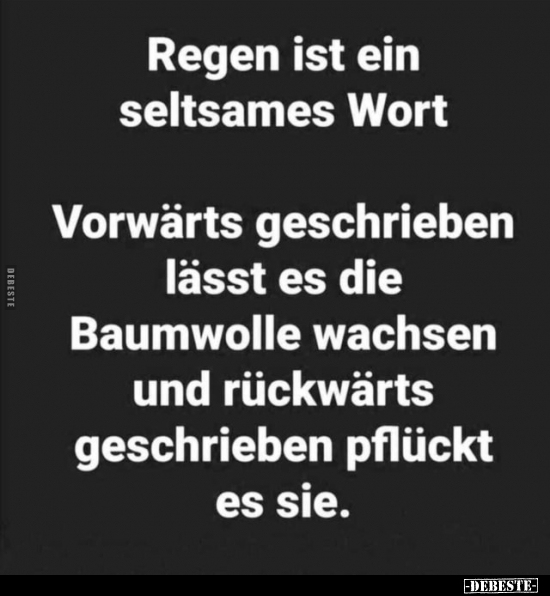 Regen ist ein seltsames Wort

Vorwärts geschrieben lässt es die Baumwolle wachsen und rückwärts geschrieben pflückt es sie.

DEBESTE

-DEBESTE-